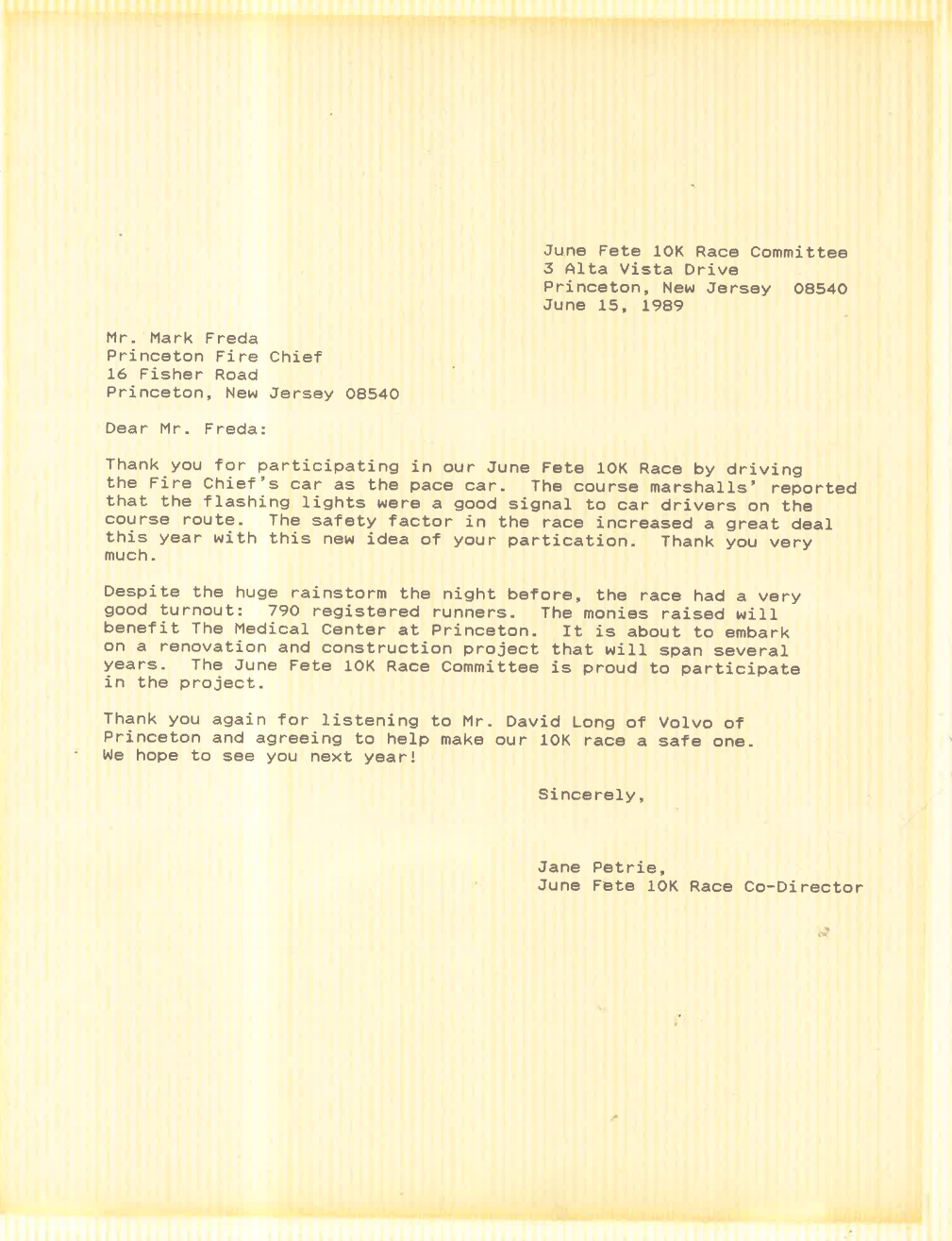 June Fete 10K Race Committee
3 Alta Vista Drive
Princeton, New Jersey 08540
June 15, 1989

Mr. Mark Freda
Princeton Fire Chief
16 Fisher Road
Princeton, New Jersey 08540

Dear Mr. Freda:

Thank you for participating in our June Fete 10K Race by driving the Fire Chief's car as the pace car. The course marshalls' reported that the flashing lights were a good signal to car drivers on the course route. The safety factor in the race increased a great deal this year with this new idea of your partication. Thank you very much.

Despite the huge rainstorm the night before, the race had a very good turnout: 790 registered runners. The monies raised will benefit The Medical Center at Princeton. It is about to embark on a renovation and construction project that will span several years. The June Fete 10K Race Committee is proud to participate in the project.

Thank you again for listening to Mr. David Long of Volvo of Princeton and agreeing to help make our 10K race a safe one. We hope to see you next year!

Sincerely,

Jane Petrie,
June Fete 10K Race Co-Director